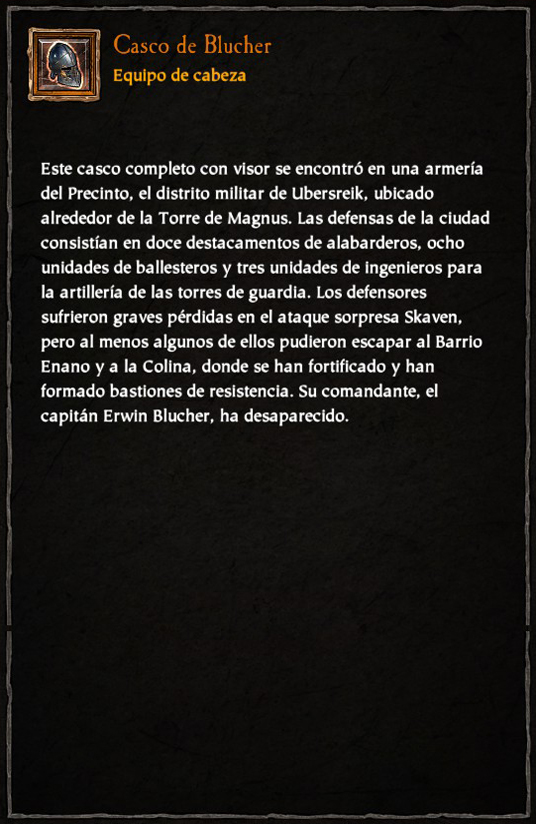 Casco de Blucher
Equipo de cabeza

Este casco completo con visor se encontró en una armería del Precinto, el distrito militar de Ubersreik, ubicado alrededor de la Torre de Magnus. Las defensas de la ciudad consistían en doce destacamentos de alabarderos, ocho unidades de ballesteros y tres unidades de ingenieros para la artillería de las torres de guardia. Los defensores sufrieron graves pérdidas en el ataque sorpresa Skaven, pero al menos algunos de ellos pudieron escapar al Barrio Enano y a la Colina, donde se han fortificado y han formado bastiones de resistencia. Su comandante, el capitán Erwin Blucher, ha desaparecido.